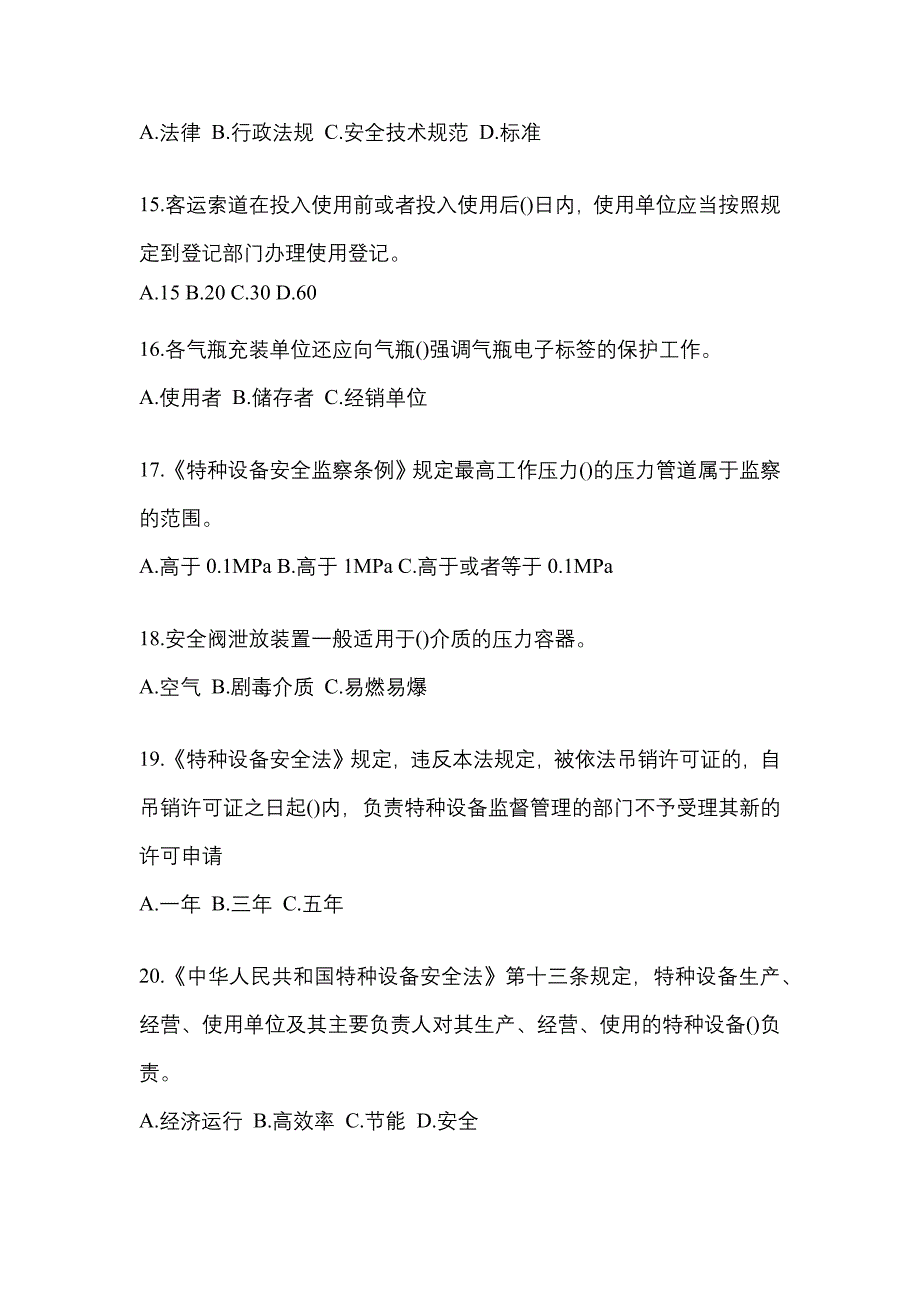 A.法律 B.行政法规 C.安全技术规范 D.标准

15.客运索道在投入使用前或者投入使用后()日内，使用单位应当按照规定到登记部门办理使用登记。
A.15 B.20 C.30 D.60

16.各气瓶充装单位还应向气瓶()强调气瓶电子标签的保护工作。
A.使用者 B.储存者 C.经销单位

17.《特种设备安全监察条例》规定最高工作压力()的压力管道属于监察的范围。
A.高于 0.1MPa B.高于 1MPa C.高于或者等于 0.1MPa

18.安全阀泄放装置一般适用于()介质的压力容器。
A.空气 B.剧毒介质 C.易燃易爆

19.《特种设备安全法》规定，违反本法规定，被依法吊销许可证的，自吊销许可证之日起()内，负责特种设备监督管理的部门不予受理其新的许可申请
A.一年 B.三年 C.五年

20.《中华人民共和国特种设备安全法》第十三条规定，特种设备生产、经营、使用单位及其主要负责人对其生产、经营、使用的特种设备()负责。
A.经济运行 B.高效率 C.节能 D.安全